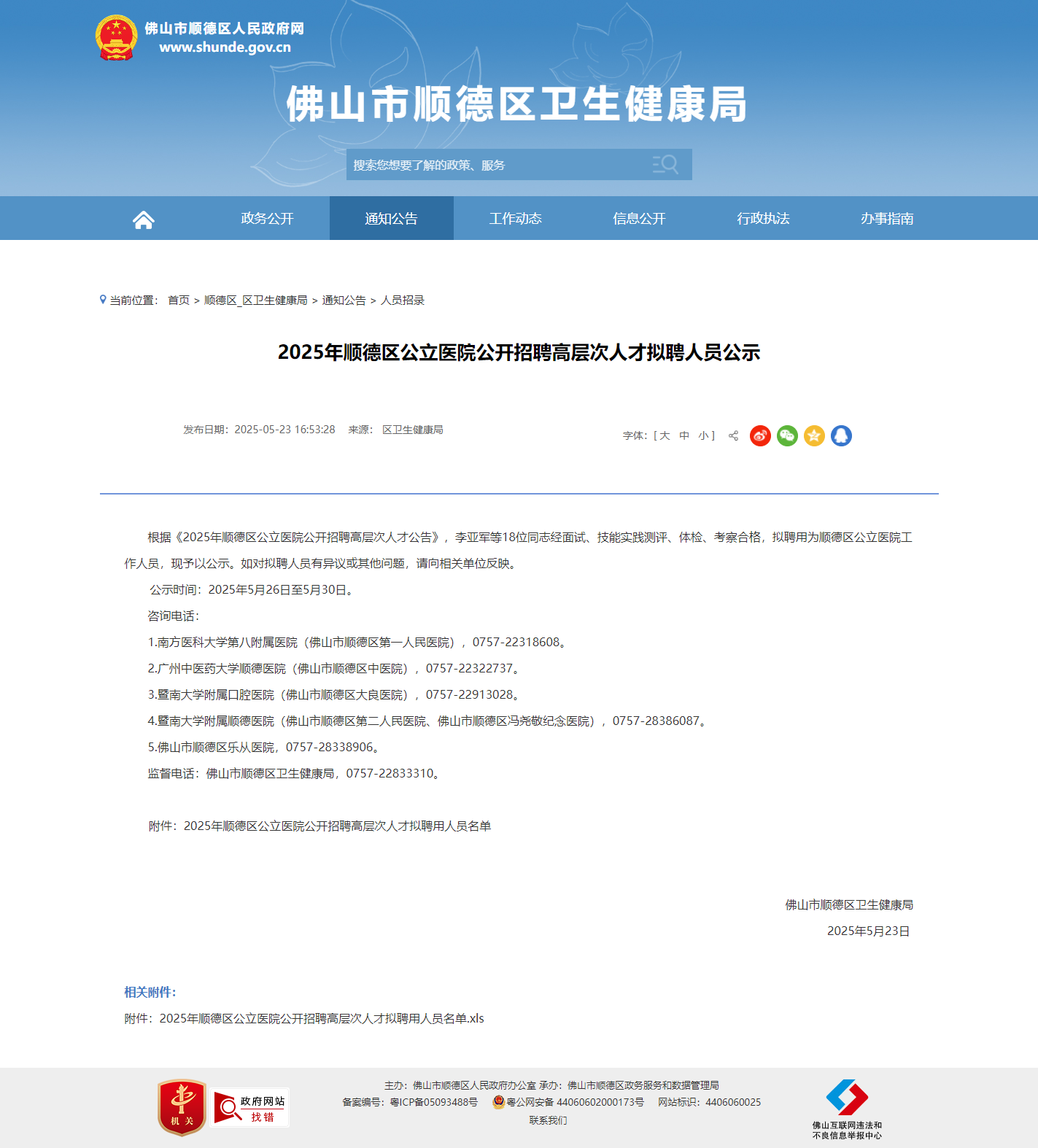 佛山市顺德区人民政府网
www.shunde.gov.cn

佛山市顺德区卫生健康局

搜索您想要了解的政策、服务

政务公开 通知公告 工作动态 信息公开 行政执法 办事指南

当前位置： 首页 > 顺德区_区卫生健康局 > 通知公告 > 人员招录

2025年顺德区公立医院公开招聘高层次人才拟聘人员公示

发布日期：2025-05-23 16:53:28 来源： 区卫生健康局

字体：[ 大 中 小 ]

根据《2025年顺德区公立医院公开招聘高层次人才公告》，李亚军等18位同志经面试、技能实践测评、体检、考察合格，拟聘用为顺德区公立医院工作人员，现予以公示。如对拟聘人员有异议或其他问题，请向相关单位反映。

公示时间：2025年5月26日至5月30日。

咨询电话：

1.南方医科大学第八附属医院（佛山市顺德区第一人民医院），0757-22318608。

2.广州中医药大学顺德医院（佛山市顺德区中医院），0757-22322737。

3.暨南大学附属口腔医院（佛山市顺德区大良医院），0757-22913028。

4.暨南大学附属顺德医院（佛山市顺德区第二人民医院、佛山市顺德区冯尧敬纪念医院），0757-28386087。

5.佛山市顺德区乐从医院，0757-28338906。

监督电话：佛山市顺德区卫生健康局，0757-22833310。

附件：2025年顺德区公立医院公开招聘高层次人才拟聘用人员名单

佛山市顺德区卫生健康局

2025年5月23日

相关附件：

附件：2025年顺德区公立医院公开招聘高层次人才拟聘用人员名单.xls

机关

政府网站 找错

主办：佛山市顺德区人民政府办公室 承办：佛山市顺德区政务服务和数据管理局

备案编号：粤ICP备05093488号 粤公网安备 44060602000173号 网站标识：4406060025

联系我们

佛山互联网违法和不良信息举报中心